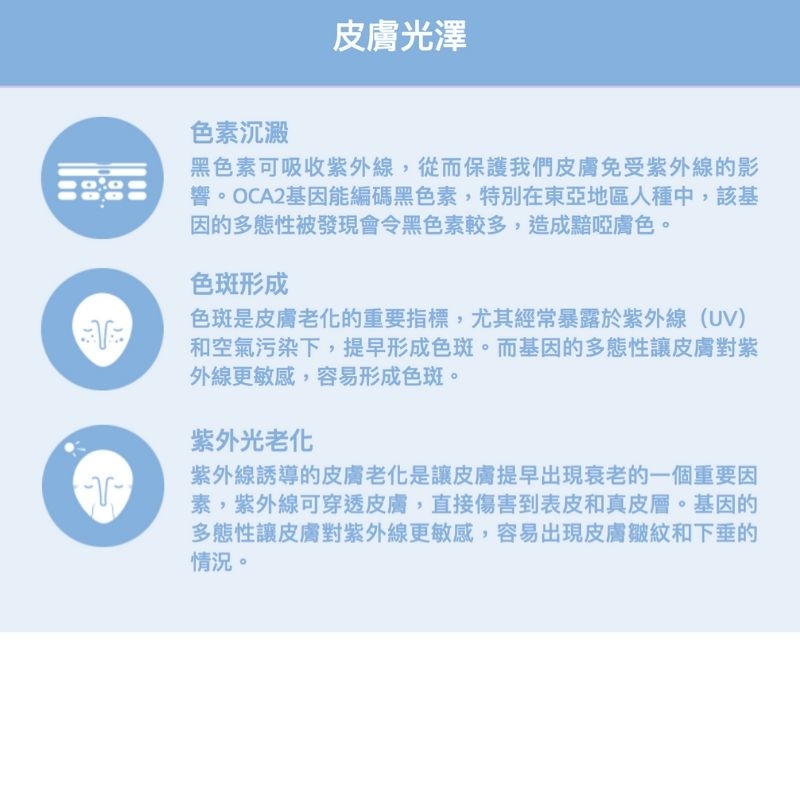 皮膚光澤

色素沉澱

黑色素可吸收紫外線，從而保護我們皮膚免受紫外線的影響。OCA2基因能編碼黑色素，特別在東亞地區人種中，該基因的多態性被發現會令黑色素較多，造成黯啞膚色。

色斑形成

色斑是皮膚老化的重要指標，尤其經常暴露於紫外線（UV）和空氣污染下，提早形成色斑。而基因的多態性讓皮膚對紫外線更敏感，容易形成色斑。

紫外光老化

紫外線誘導的皮膚老化是讓皮膚提早出現衰老的一個重要因素，紫外線可穿透皮膚，直接傷害到表皮和真皮層。基因的多態性讓皮膚對紫外線更敏感，容易出現皮膚皺紋和下垂的情況。